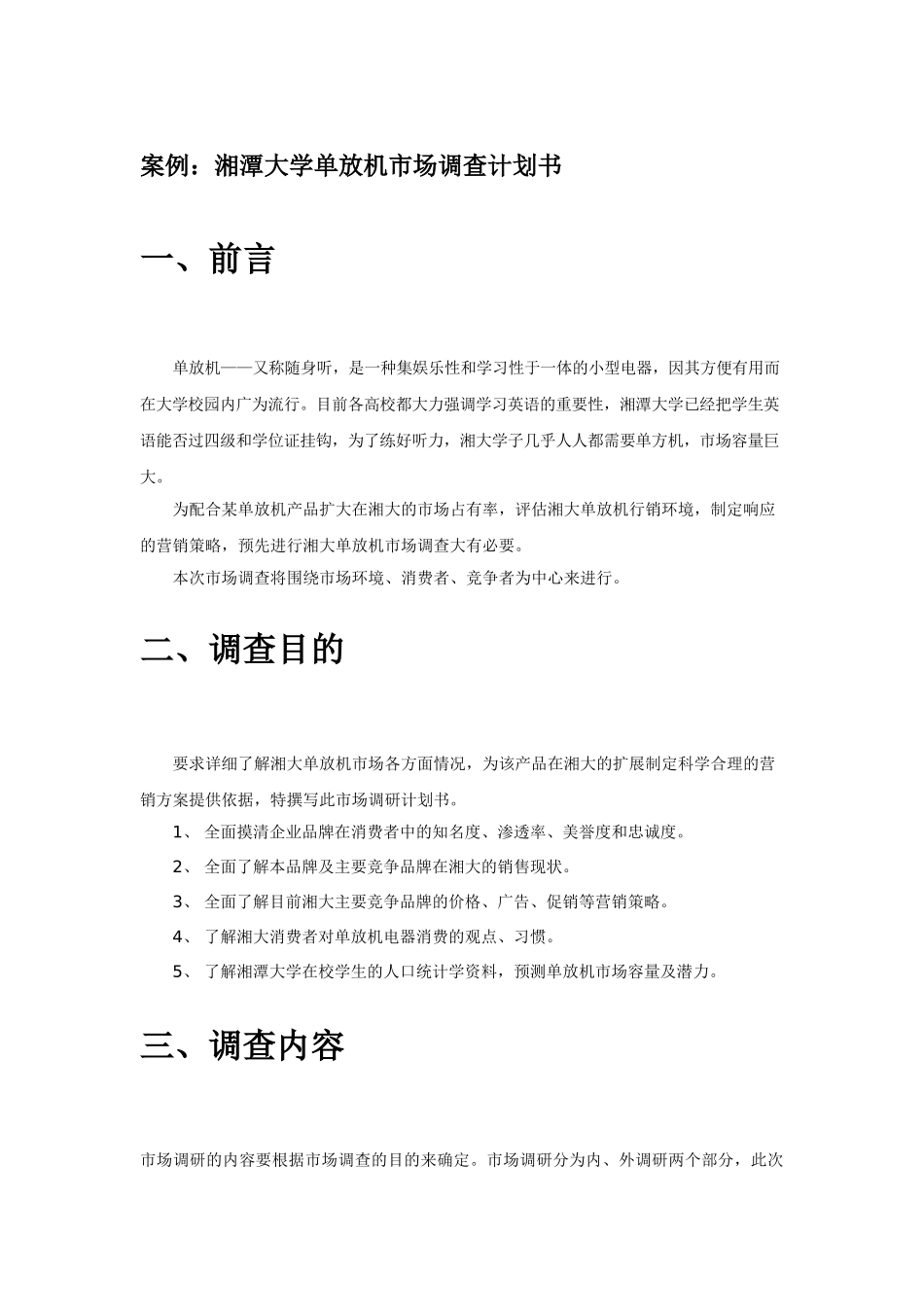 案例：湘潭大学单放机市场调查计划书

一、前言

单放机——又称随身听，是一种集娱乐性和学习性于一体的小型电器，因其方便有用而在大学校园内广为流行。目前各高校都大力强调学习英语的重要性，湘潭大学已经把学生英语能否过四级和学位证挂钩，为了练好听力，湘大学子几乎人人都需要单方机，市场容量巨大。

为配合某单放机产品扩大在湘大的市场占有率，评估湘大单放机行销环境，制定响应的营销策略，预先进行湘大单放机市场调查大有必要。

本次市场调查将围绕市场环境、消费者、竞争者为中心来进行。

二、调查目的

要求详细了解湘大单放机市场各方面情况，为该产品在湘大的扩展制定科学合理的营销方案提供依据，特撰写此市场调研计划书。

1、 全面摸清企业品牌在消费者中的知名度、渗透率、美誉度和忠诚度。

2、 全面了解本品牌及主要竞争品牌在湘大的销售现状。

3、 全面了解目前湘大主要竞争品牌的价格、广告、促销等营销策略。

4、 了解湘大消费者对单放机电器消费的观点、习惯。

5、 了解湘潭大学在校学生的人口统计学资料，预测单放机市场容量及潜力。

三、调查内容

市场调研的内容要根据市场调查的目的来确定。市场调研分为内、外调研两个部分，此次